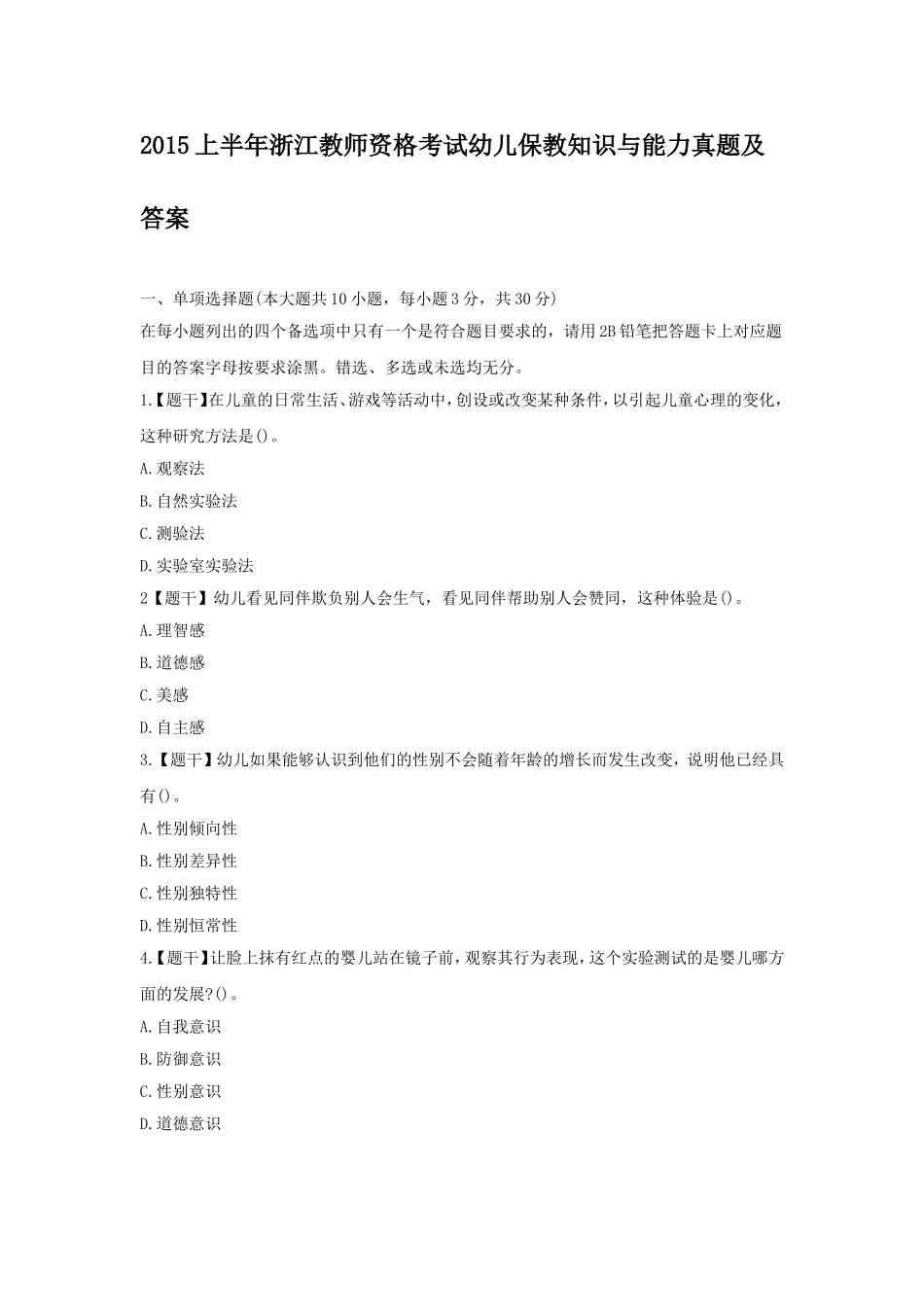 2015上半年浙江教师资格考试幼儿保教知识与能力真题及答案

一、单项选择题(本大题共10小题，每小题3分，共30分)

在每小题列出的四个备选项中只有一个是符合题目要求的，请用2B铅笔把答题卡上对应题目的答案字母按要求涂黑。错选、多选或未选均无分。

1.【题干】在儿童的日常生活、游戏等活动中，创设或改变某种条件，以引起儿童心理的变化，这种研究方法是()。

A.观察法

B.自然实验法

C.测验法

D.实验室实验法

2【题干】幼儿看见同伴欺负别人会生气，看见同伴帮助别人会赞同，这种体验是()。

A.理智感

B.道德感

C.美感

D.自主感

3.【题干】幼儿如果能够认识到他们的性别不会随着年龄的增长而发生改变，说明他已经具有()。

A.性别倾向性

B.性别差异性

C.性别独特性

D.性别恒常性

4.【题干】让脸上抹有红点的婴儿站在镜子前，观察其行为表现，这个实验测试的是婴儿哪方面的发展?()。

A.自我意识

B.防御意识

C.性别意识

D.道德意识